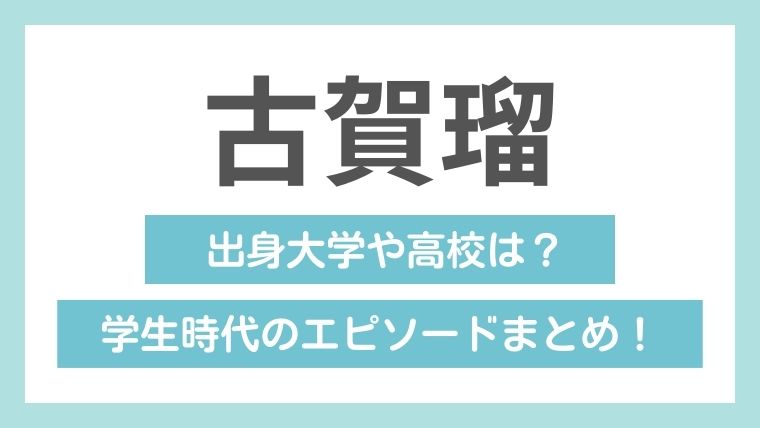 古賀瑠

出身大学や高校は？

学生時代のエピソードまとめ！